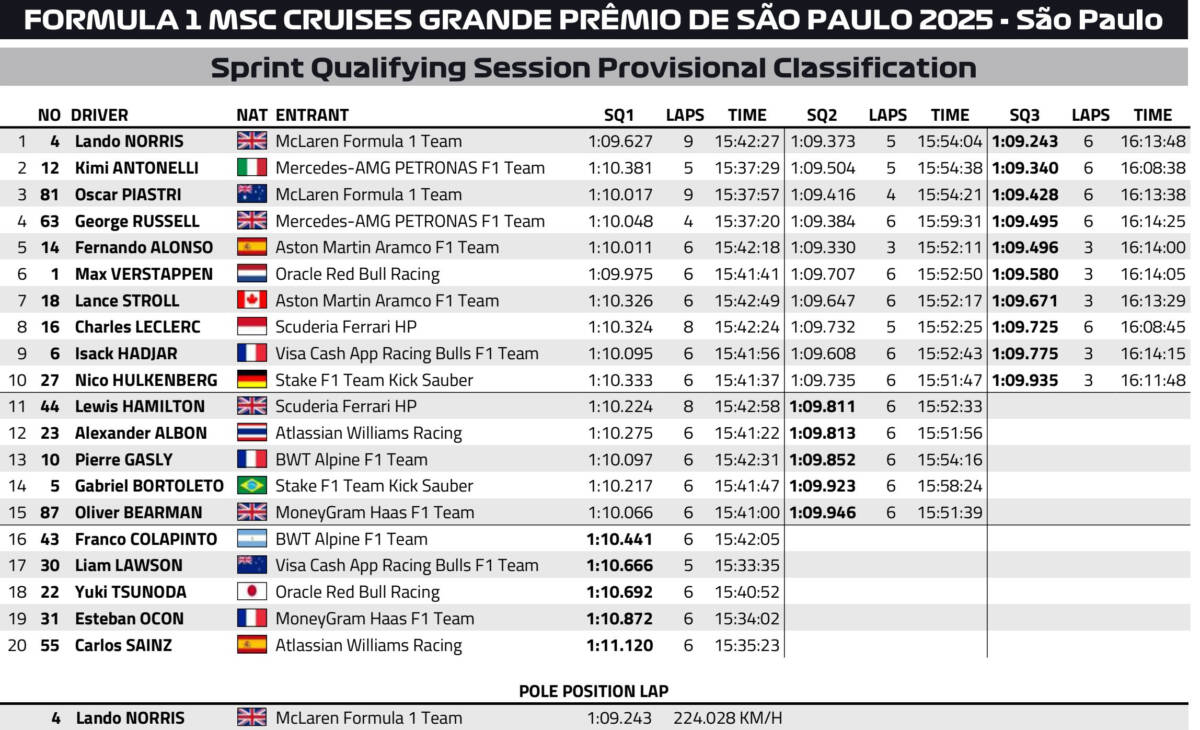 FORMULA 1 MSC CRUISES GRANDE PRÊMIO DE SÃO PAULO 2025 - São Paulo

Sprint Qualifying Session Provisional Classification

| | NO | DRIVER | NAT | ENTRANT | SQ1 | LAPS | TIME | SQ2 | LAPS | TIME | SQ3 | LAPS | TIME |
|---|---|---|---|---|---|---|---|---|---|---|---|---|---|
| 1 | 4 | Lando NORRIS | | McLaren Formula 1 Team | 1:09.627 | 9 | 15:42:27 | 1:09.373 | 5 | 15:54:04 | 1:09.243 | 6 | 16:13:48 |
| 2 | 12 | Kimi ANTONELLI | | Mercedes-AMG PETRONAS F1 Team | 1:10.381 | 5 | 15:37:29 | 1:09.504 | 5 | 15:54:38 | 1:09.340 | 6 | 16:08:38 |
| 3 | 81 | Oscar PIASTRI | | McLaren Formula 1 Team | 1:10.017 | 9 | 15:37:57 | 1:09.416 | 4 | 15:54:21 | 1:09.428 | 6 | 16:13:38 |
| 4 | 63 | George RUSSELL | | Mercedes-AMG PETRONAS F1 Team | 1:10.048 | 4 | 15:37:20 | 1:09.384 | 6 | 15:59:31 | 1:09.495 | 6 | 16:14:25 |
| 5 | 14 | Fernando ALONSO | | Aston Martin Aramco F1 Team | 1:10.011 | 6 | 15:42:18 | 1:09.330 | 3 | 15:52:11 | 1:09.496 | 3 | 16:14:00 |
| 6 | 1 | Max VERSTAPPEN | | Oracle Red Bull Racing | 1:09.975 | 6 | 15:41:41 | 1:09.707 | 6 | 15:52:50 | 1:09.580 | 3 | 16:14:05 |
| 7 | 18 | Lance STROLL | | Aston Martin Aramco F1 Team | 1:10.326 | 6 | 15:42:49 | 1:09.647 | 6 | 15:52:17 | 1:09.671 | 3 | 16:13:29 |
| 8 | 16 | Charles LECLERC | | Scuderia Ferrari HP | 1:10.324 | 8 | 15:42:24 | 1:09.732 | 5 | 15:52:25 | 1:09.725 | 6 | 16:08:45 |
| 9 | 6 | Isack HADJAR | | Visa Cash App Racing Bulls F1 Team | 1:10.095 | 6 | 15:41:56 | 1:09.608 | 6 | 15:52:43 | 1:09.775 | 3 | 16:14:15 |
| 10 | 27 | Nico HULKENBERG | | Stake F1 Team Kick Sauber | 1:10.333 | 6 | 15:41:37 | 1:09.735 | 6 | 15:51:47 | 1:09.935 | 3 | 16:11:48 |
| 11 | 44 | Lewis HAMILTON | | Scuderia Ferrari HP | 1:10.224 | 8 | 15:42:58 | 1:09.811 | 6 | 15:52:33 | | | |
| 12 | 23 | Alexander ALBON | | Atlassian Williams Racing | 1:10.275 | 6 | 15:41:22 | 1:09.813 | 6 | 15:51:56 | | | |
| 13 | 10 | Pierre GASLY | | BWT Alpine F1 Team | 1:10.097 | 6 | 15:42:31 | 1:09.852 | 6 | 15:54:16 | | | |
| 14 | 5 | Gabriel BORTOLETO | | Stake F1 Team Kick Sauber | 1:10.217 | 6 | 15:41:47 | 1:09.923 | 6 | 15:58:24 | | | |
| 15 | 87 | Oliver BEARMAN | | MoneyGram Haas F1 Team | 1:10.066 | 6 | 15:41:00 | 1:09.946 | 6 | 15:51:39 | | | |
| 16 | 43 | Franco COLAPINTO | | BWT Alpine F1 Team | 1:10.441 | 6 | 15:42:05 | | | | | | |
| 17 | 30 | Liam LAWSON | | Visa Cash App Racing Bulls F1 Team | 1:10.666 | 5 | 15:33:35 | | | | | | |
| 18 | 22 | Yuki TSUNODA | | Oracle Red Bull Racing | 1:10.692 | 6 | 15:40:52 | | | | | | |
| 19 | 31 | Esteban OCON | | MoneyGram Haas F1 Team | 1:10.872 | 6 | 15:34:02 | | | | | | |
| 20 | 55 | Carlos SAINZ | | Atlassian Williams Racing | 1:11.120 | 6 | 15:35:23 | | | | | | |

POLE POSITION LAP

4 Lando NORRIS McLaren Formula 1 Team 1:09.243 224.028 KM/H